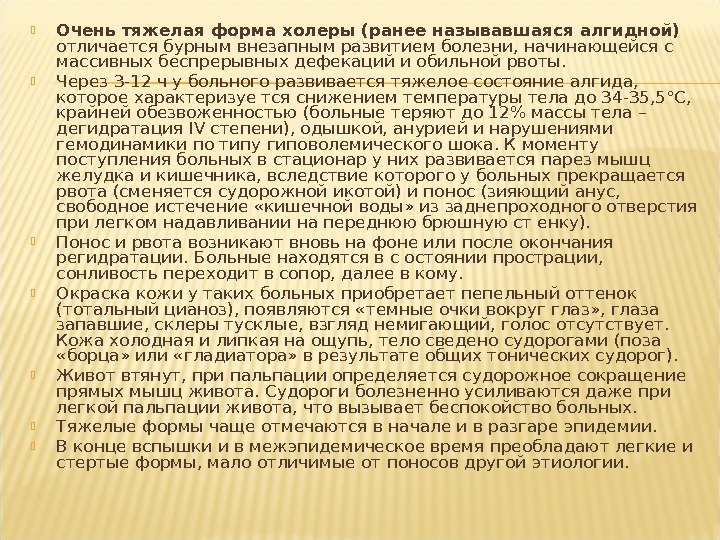 Очень тяжелая форма холеры (ранее называвшаяся алгидной) отличается бурным внезапным развитием болезни, начинающейся с массивных беспрерывных дефекаций и обильной рвоты.

Через 3-12 ч у больного развивается тяжелое состояние алгида, которое характеризуе тся снижением температуры тела до 34-35,5°С, крайней обезвоженностью (больные теряют до 12% массы тела – дегидратация IV степени), одышкой, анурией и нарушениями гемодинамики по типу гиповолемического шока. К моменту поступления больных в стационар у них развивается парез мышц желудка и кишечника, вследствие которого у больных прекращается рвота (сменяется судорожной икотой) и понос (зияющий анус, свободное истечение «кишечной воды» из заднепроходного отверстия при легком надавливании на переднюю брюшную ст енку).

Понос и рвота возникают вновь на фоне или после окончания регидратации. Больные находятся в с остоянии прострации, сонливость переходит в сопор, далее в кому.

Окраска кожи у таких больных приобретает пепельный оттенок (тотальный цианоз), появляются «темные очки вокруг глаз», глаза запавшие, склеры тусклые, взгляд немигающий, голос отсутствует. Кожа холодная и липкая на ощупь, тело сведено судорогами (поза «борца» или «гладиатора» в результате общих тонических судорог).

Живот втянут, при пальпации определяется судорожное сокращение прямых мышц живота. Судороги болезненно усиливаются даже при легкой пальпации живота, что вызывает беспокойство больных.

Тяжелые формы чаще отмечаются в начале и в разгаре эпидемии.

В конце вспышки и в межэпидемическое время преобладают легкие и стертые формы, мало отличимые от поносов другой этиологии.